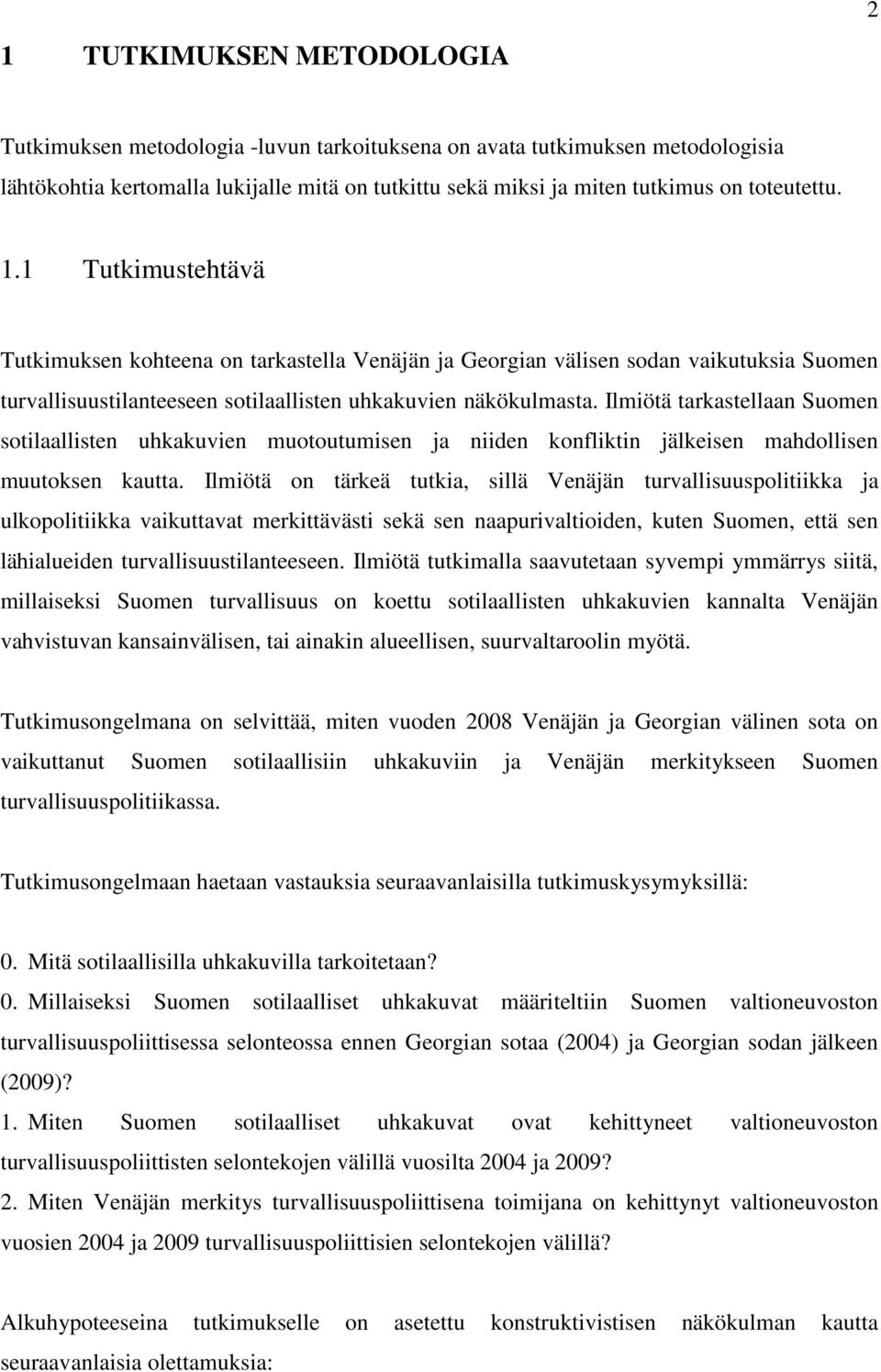 2

1 TUTKIMUKSEN METODOLOGIA

Tutkimuksen metodologia -luvun tarkoituksena on avata tutkimuksen metodologisia lähtökohtia kertomalla lukijalle mitä on tutkittu sekä miksi ja miten tutkimus on toteutettu.

1.1 Tutkimustehtävä

Tutkimuksen kohteena on tarkastella Venäjän ja Georgian välisen sodan vaikutuksia Suomen turvallisuustilanteeseen sotilaallisten uhkakuvien näkökulmasta. Ilmiötä tarkastellaan Suomen sotilaallisten uhkakuvien muotoutumisen ja niiden konfliktin jälkeisen mahdollisen muutoksen kautta. Ilmiötä on tärkeä tutkia, sillä Venäjän turvallisuuspolitiikka ja ulkopolitiikka vaikuttavat merkittävästi sekä sen naapurivaltioiden, kuten Suomen, että sen lähialueiden turvallisuustilanteeseen. Ilmiötä tutkimalla saavutetaan syvempi ymmärrys siitä, millaiseksi Suomen turvallisuus on koettu sotilaallisten uhkakuvien kannalta Venäjän vahvistuvan kansainvälisen, tai ainakin alueellisen, suurvaltaroolin myötä.

Tutkimusongelmana on selvittää, miten vuoden 2008 Venäjän ja Georgian välinen sota on vaikuttanut Suomen sotilaallisiin uhkakuviin ja Venäjän merkitykseen Suomen turvallisuuspolitiikassa.

Tutkimusongelmaan haetaan vastauksia seuraavanlaisilla tutkimuskysymyksillä:

0. Mitä sotilaallisilla uhkakuvilla tarkoitetaan?
0. Millaiseksi Suomen sotilaalliset uhkakuvat määriteltiin Suomen valtioneuvoston turvallisuuspoliittisessa selonteossa ennen Georgian sotaa (2004) ja Georgian sodan jälkeen (2009)?
1. Miten Suomen sotilaalliset uhkakuvat ovat kehittyneet valtioneuvoston turvallisuuspoliittisten selontekojen välillä vuosilta 2004 ja 2009?
2. Miten Venäjän merkitys turvallisuuspoliittisena toimijana on kehittynyt valtioneuvoston vuosien 2004 ja 2009 turvallisuuspoliittisien selontekojen välillä?

Alkuhypoteeseina tutkimukselle on asetettu konstruktivistisen näkökulman kautta seuraavanlaisia olettamuksia: